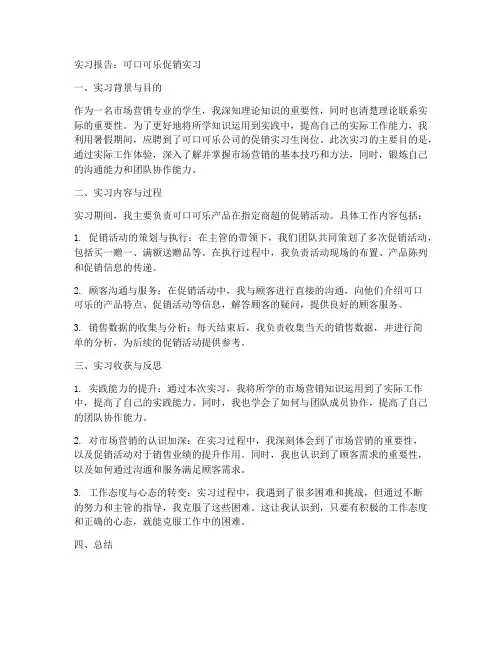 实习报告：可口可乐促销实习

一、实习背景与目的

作为一名市场营销专业的学生，我深知理论知识的重要性，同时也清楚理论联系实际的重要性。为了更好地将所学知识运用到实践中，提高自己的实际工作能力，我利用暑假期间，应聘到了可口可乐公司的促销实习生岗位。此次实习的主要目的是，通过实际工作体验，深入了解并掌握市场营销的基本技巧和方法，同时，锻炼自己的沟通能力和团队协作能力。

二、实习内容与过程

实习期间，我主要负责可口可乐产品在指定商超的促销活动。具体工作内容包括：

1. 促销活动的策划与执行：在主管的带领下，我们团队共同策划了多次促销活动，包括买一赠一、满额送赠品等。在执行过程中，我负责活动现场的布置、产品陈列和促销信息的传递。

2. 顾客沟通与服务：在促销活动中，我与顾客进行直接的沟通，向他们介绍可口可乐的产品特点、促销活动等信息，解答顾客的疑问，提供良好的顾客服务。

3. 销售数据的收集与分析：每天结束后，我负责收集当天的销售数据，并进行简单的分析，为后续的促销活动提供参考。

三、实习收获与反思

1. 实践能力的提升：通过本次实习，我将所学的市场营销知识运用到了实际工作中，提高了自己的实践能力。同时，我也学会了如何与团队成员协作，提高了自己的团队协作能力。

2. 对市场营销的认识加深：在实习过程中，我深刻体会到了市场营销的重要性，以及促销活动对于销售业绩的提升作用。同时，我也认识到了顾客需求的重要性，以及如何通过沟通和服务满足顾客需求。

3. 工作态度与心态的转变：实习过程中，我遇到了很多困难和挑战，但通过不断的努力和主管的指导，我克服了这些困难。这让我认识到，只要有积极的工作态度和正确的心态，就能克服工作中的困难。

四、总结